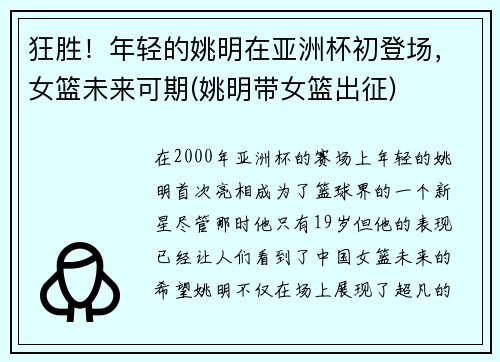 狂胜！年轻的姚明在亚洲杯初登场，女篮未来可期(姚明带女篮出征)

在2000年亚洲杯的赛场上年轻的姚明首次亮相成为了篮球界的一个新星尽管那时他只有19岁但他的表现已经让人们看到了中国女篮未来的希望姚明不仅在场上展现了超凡的